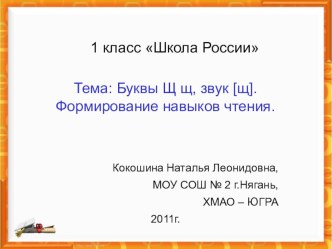 1 класс «Школа России»

Тема: Буквы Щ щ, звук [щ]. Формирование навыков чтения.

Кокошина Наталья Леонидовна,

МОУ СОШ № 2 г.Нягань,

ХМАО – ЮГРА

2011г.